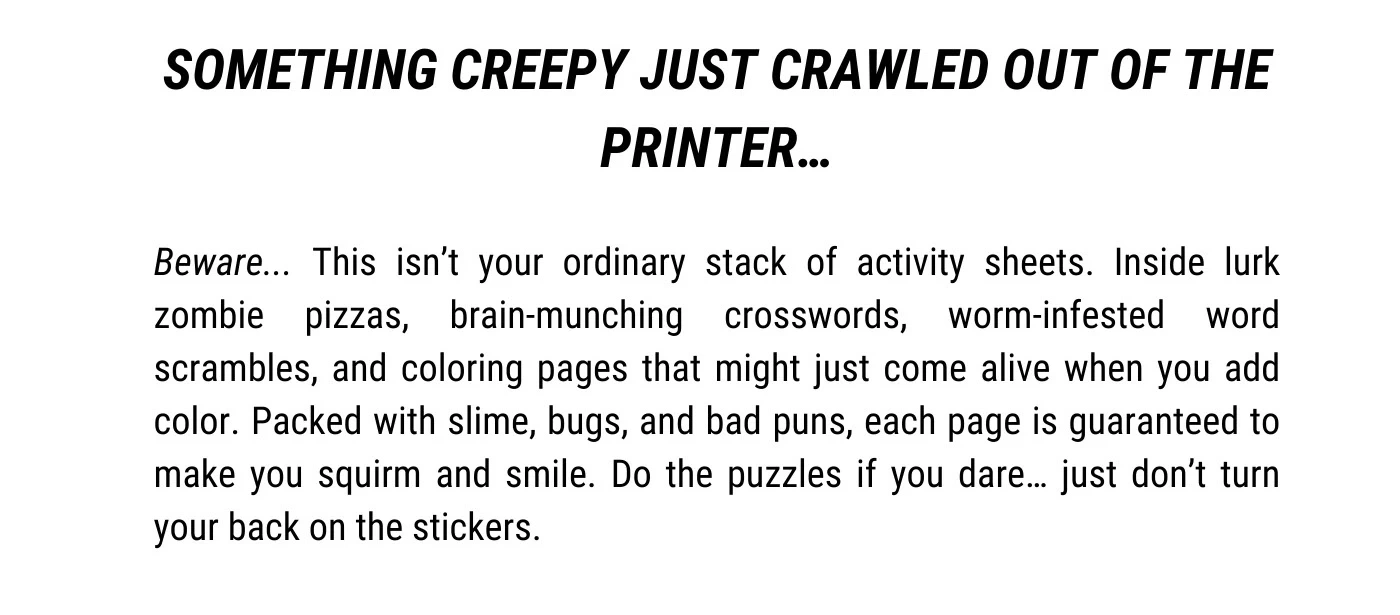 SOMETHING CREEPY JUST CRAWLED OUT OF THE PRINTER…

Beware... This isn't your ordinary stack of activity sheets. Inside lurk zombie pizzas, brain-munching crosswords, worm-infested word scrambles, and coloring pages that might just come alive when you add color. Packed with slime, bugs, and bad puns, each page is guaranteed to make you squirm and smile. Do the puzzles if you dare… just don't turn your back on the stickers.